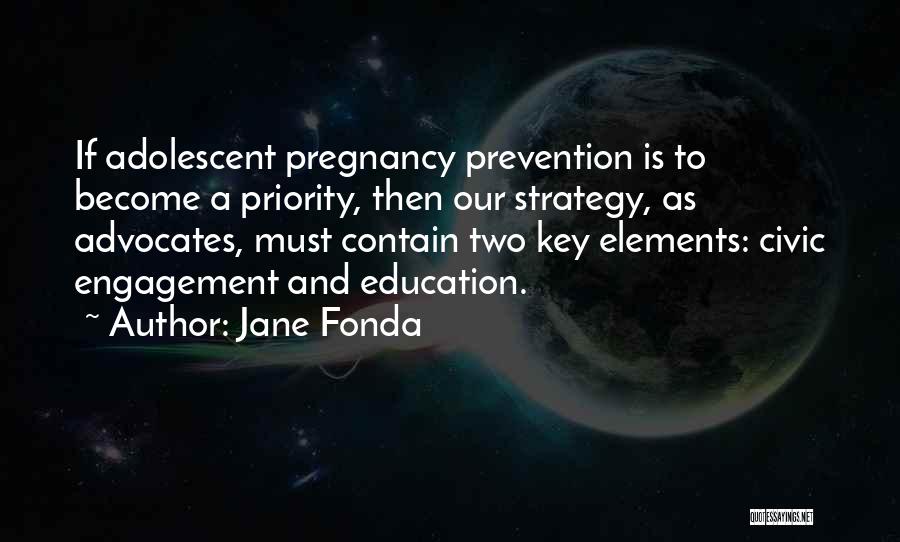 If adolescent pregnancy prevention is to become a priority, then our strategy, as advocates, must contain two key elements: civic engagement and education.
~ Author: Jane Fonda

QUOTESSAYINGS.NET